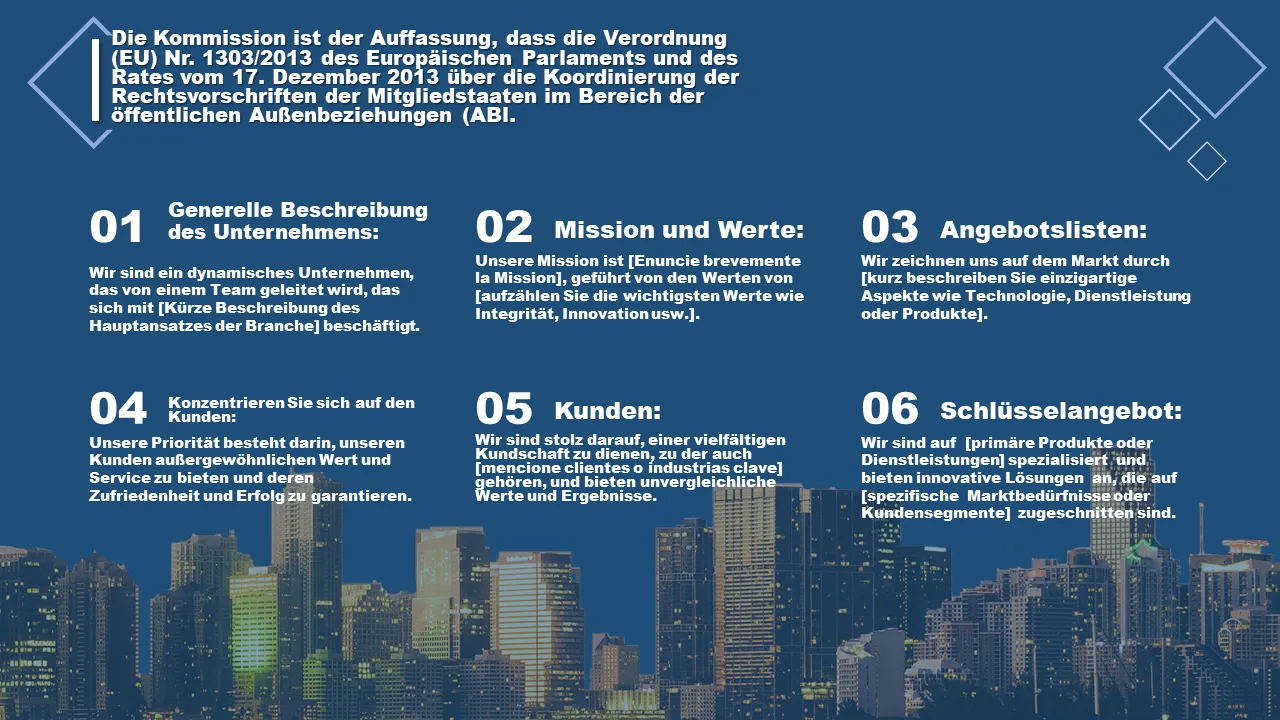 Die Kommission ist der Auffassung, dass die Verordnung (EU) Nr. 1303/2013 des Europäischen Parlaments und des Rates vom 17. Dezember 2013 über die Koordinierung der Rechtsvorschriften der Mitgliedstaaten im Bereich der öffentlichen Außenbeziehungen (ABl.

01 Generelle Beschreibung des Unternehmens:

Wir sind ein dynamisches Unternehmen, das von einem Team geleitet wird, das sich mit [Kürze Beschreibung des Hauptansatzes der Branche] beschäftigt.

02 Mission und Werte:

Unsere Mission ist [Enuncie brevemente la Mission], geführt von den Werten von [aufzählen Sie die wichtigsten Werte wie Integrität, Innovation usw.].

03 Angebotslisten:

Wir zeichnen uns auf dem Markt durch [kurz beschreiben Sie einzigartige Aspekte wie Technologie, Dienstleistung oder Produkte].

04 Konzentrieren Sie sich auf den Kunden:

Unsere Priorität besteht darin, unseren Kunden außergewöhnlichen Wert und Service zu bieten und deren Zufriedenheit und Erfolg zu garantieren.

05 Kunden:

Wir sind stolz darauf, einer vielfältigen Kundschaft zu dienen, zu der auch [mencione clientes o industrias clave] gehören, und bieten unvergleichliche Werte und Ergebnisse.

06 Schlüsselangebot:

Wir sind auf [primäre Produkte oder Dienstleistungen] spezialisiert und bieten innovative Lösungen an, die auf [spezifische Marktbedürfnisse oder Kundensegmente] zugeschnitten sind.